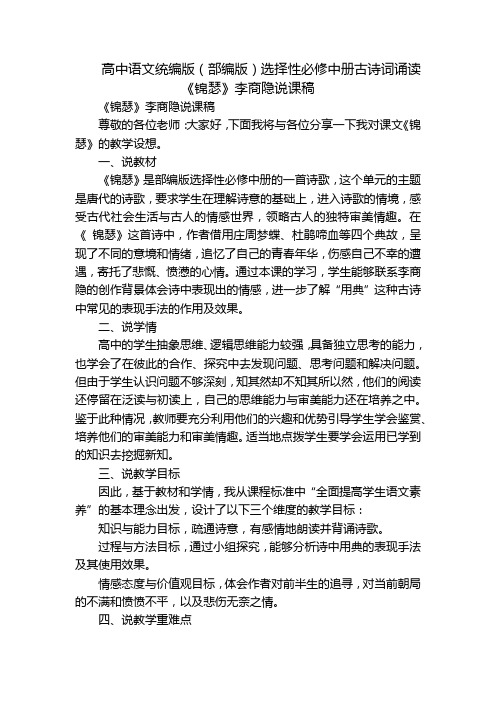 高中语文统编版（部编版）选择性必修中册古诗词诵读《锦瑟》李商隐说课稿

《锦瑟》李商隐说课稿

尊敬的各位老师：大家好，下面我将与各位分享一下我对课文《锦瑟》的教学设想。

一、说教材

《锦瑟》是部编版选择性必修中册的一首诗歌，这个单元的主题是唐代的诗歌，要求学生在理解诗意的基础上，进入诗歌的情境，感受古代社会生活与古人的情感世界，领略古人的独特审美情趣。在《 锦瑟》这首诗中，作者借用庄周梦蝶、杜鹃啼血等四个典故，呈现了不同的意境和情绪，追忆了自己的青春年华，伤感自己不幸的遭遇，寄托了悲慨、愤懑的心情。通过本课的学习，学生能够联系李商隐的创作背景体会诗中表现出的情感，进一步了解“用典”这种古诗中常见的表现手法的作用及效果。

二、说学情

高中的学生抽象思维、逻辑思维能力较强，具备独立思考的能力，也学会了在彼此的合作、探究中去发现问题、思考问题和解决问题。但由于学生认识问题不够深刻，知其然却不知其所以然，他们的阅读还停留在泛读与初读上，自己的思维能力与审美能力还在培养之中。鉴于此种情况，教师要充分利用他们的兴趣和优势引导学生学会鉴赏、培养他们的审美能力和审美情趣。适当地点拨学生要学会运用已学到的知识去挖掘新知。

三、说教学目标

因此，基于教材和学情，我从课程标准中“全面提高学生语文素养”的基本理念出发，设计了以下三个维度的教学目标：

知识与能力目标，疏通诗意，有感情地朗读并背诵诗歌。

过程与方法目标，通过小组探究，能够分析诗中用典的表现手法及其使用效果。

情感态度与价值观目标，体会作者对前半生的追寻，对当前朝局的不满和愤愤不平，以及悲伤无奈之情。

四、说教学重难点